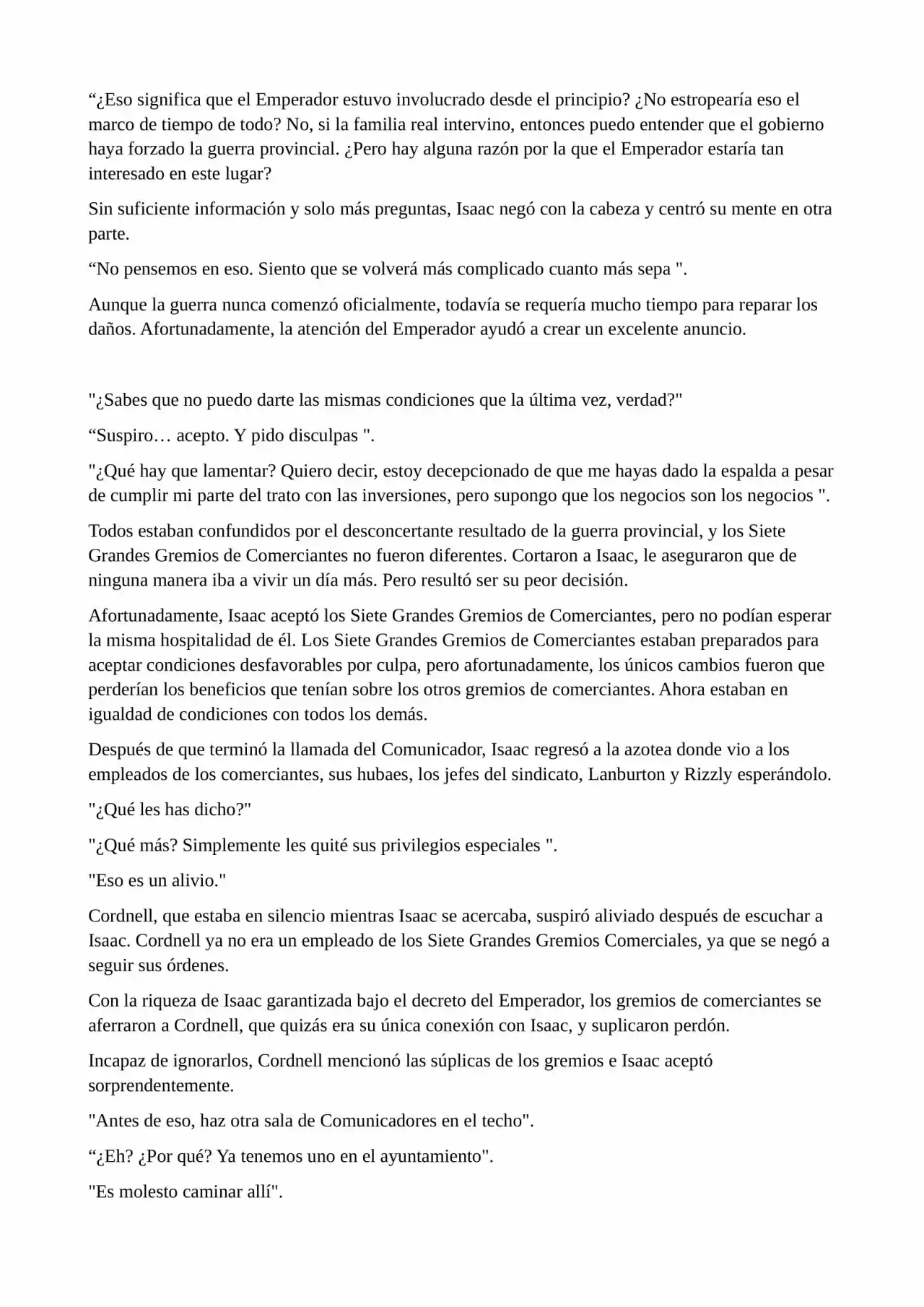 “¿Eso significa que el Emperador estuvo involucrado desde el principio? ¿No estropearía eso el marco de tiempo de todo? No, si la familia real intervino, entonces puedo entender que el gobierno haya forzado la guerra provincial. ¿Pero hay alguna razón por la que el Emperador estaría tan interesado en este lugar?

Sin suficiente información y solo más preguntas, Isaac negó con la cabeza y centró su mente en otra parte.

“No pensemos en eso. Siento que se volverá más complicado cuanto más sepa ".

Aunque la guerra nunca comenzó oficialmente, todavía se requería mucho tiempo para reparar los daños. Afortunadamente, la atención del Emperador ayudó a crear un excelente anuncio.

"¿Sabes que no puedo darte las mismas condiciones que la última vez, verdad?"

“Suspiro… acepto. Y pido disculpas ".

"¿Qué hay que lamentar? Quiero decir, estoy decepcionado de que me hayas dado la espalda a pesar de cumplir mi parte del trato con las inversiones, pero supongo que los negocios son los negocios ".

Todos estaban confundidos por el desconcertante resultado de la guerra provincial, y los Siete Grandes Gremios de Comerciantes no fueron diferentes. Cortaron a Isaac, le aseguraron que de ninguna manera iba a vivir un día más. Pero resultó ser su peor decisión.

Afortunadamente, Isaac aceptó los Siete Grandes Gremios de Comerciantes, pero no podían esperar la misma hospitalidad de él. Los Siete Grandes Gremios de Comerciantes estaban preparados para aceptar condiciones desfavorables por culpa, pero afortunadamente, los únicos cambios fueron que perderían los beneficios que tenían sobre los otros gremios de comerciantes. Ahora estaban en igualdad de condiciones con todos los demás.

Después de que terminó la llamada del Comunicador, Isaac regresó a la azotea donde vio a los empleados de los comerciantes, sus hubaes, los jefes del sindicato, Lanburton y Rizzly esperándolo.

"¿Qué les has dicho?"

"¿Qué más? Simplemente les quité sus privilegios especiales ".

"Eso es un alivio."

Cordnell, que estaba en silencio mientras Isaac se acercaba, suspiró aliviado después de escuchar a Isaac. Cordnell ya no era un empleado de los Siete Grandes Gremios Comerciales, ya que se negó a seguir sus órdenes.

Con la riqueza de Isaac garantizada bajo el decreto del Emperador, los gremios de comerciantes se aferraron a Cordnell, que quizás era su única conexión con Isaac, y suplicaron perdón.

Incapaz de ignorarlos, Cordnell mencionó las súplicas de los gremios e Isaac aceptó sorprendentemente.

"Antes de eso, haz otra sala de Comunicadores en el techo".

“¿Eh? ¿Por qué? Ya tenemos uno en el ayuntamiento".

"Es molesto caminar allí".